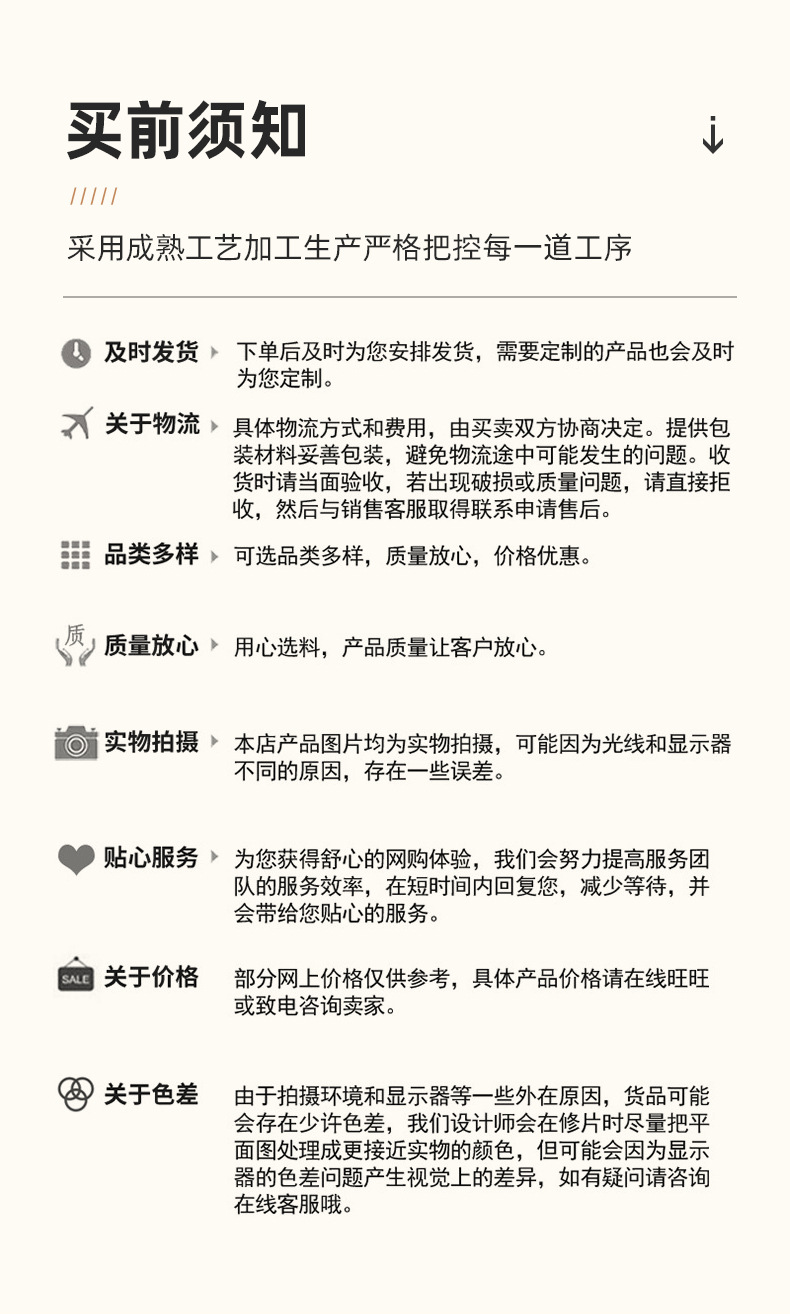 买前须知

/////

采用成熟工艺加工生产严格把控每一道工序

及时发货 下单后及时为您安排发货，需要定制的产品也会及时为您定制。

关于物流 具体物流方式和费用，由买卖双方协商决定。提供包装材料妥善包装，避免物流途中可能发生的问题。收货时请当面验收，若出现破损或质量问题，请直接拒收，然后与销售客服取得联系申请售后。

品类多样 可选品类多样，质量放心，价格优惠。

质

质量放心 用心选料，产品质量让客户放心。

实物拍摄 本店产品图片均为实物拍摄，可能因为光线和显示器不同的原因，存在一些误差。

贴心服务 为您获得舒心的网购体验，我们会努力提高服务团队的服务效率，在短时间内回复您，减少等待，并会带给您贴心的服务。

SALE

关于价格 部分网上价格仅供参考，具体产品价格请在线旺旺或致电咨询卖家。

关于色差 由于拍摄环境和显示器等一些外在原因，货品可能会存在少许色差，我们设计师会在修片时尽量把平面图处理成更接近实物的颜色，但可能会因为显示器的色差问题产生视觉上的差异，如有疑问请咨询在线客服哦。